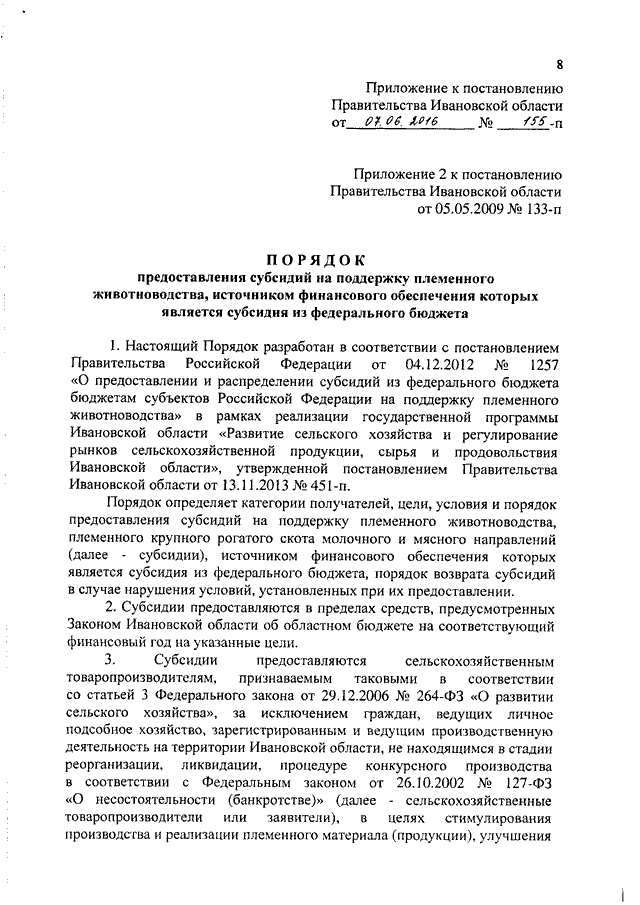 8

Приложение к постановлению Правительства Ивановской области от 07.06.2016 № 155-п

Приложение 2 к постановлению Правительства Ивановской области от 05.05.2009 № 133-п

ПОРЯДОК
предоставления субсидий на поддержку племенного животноводства, источником финансового обеспечения которых является субсидия из федерального бюджета

1. Настоящий Порядок разработан в соответствии с постановлением Правительства Российской Федерации от 04.12.2012 № 1257 «О предоставлении и распределении субсидий из федерального бюджета бюджетам субъектов Российской Федерации на поддержку племенного животноводства» в рамках реализации государственной программы Ивановской области «Развитие сельского хозяйства и регулирование рынков сельскохозяйственной продукции, сырья и продовольствия Ивановской области», утвержденной постановлением Правительства Ивановской области от 13.11.2013 № 451-п.

Порядок определяет категории получателей, цели, условия и порядок предоставления субсидий на поддержку племенного животноводства, племенного крупного рогатого скота молочного и мясного направлений (далее - субсидии), источником финансового обеспечения которых является субсидия из федерального бюджета, порядок возврата субсидий в случае нарушения условий, установленных при их предоставлении.

2. Субсидии предоставляются в пределах средств, предусмотренных Законом Ивановской области об областном бюджете на соответствующий финансовый год на указанные цели.

3. Субсидии предоставляются сельскохозяйственным товаропроизводителям, признаваемым таковыми в соответствии со статьей 3 Федерального закона от 29.12.2006 № 264-ФЗ «О развитии сельского хозяйства», за исключением граждан, ведущих личное подсобное хозяйство, зарегистрированным и ведущим производственную деятельность на территории Ивановской области, не находящимся в стадии реорганизации, ликвидации, процедуре конкурсного производства в соответствии с Федеральным законом от 26.10.2002 № 127-ФЗ «О несостоятельности (банкротстве)» (далее - сельскохозяйственные товаропроизводители или заявители), в целях стимулирования производства и реализации племенного материала (продукции), улучшения